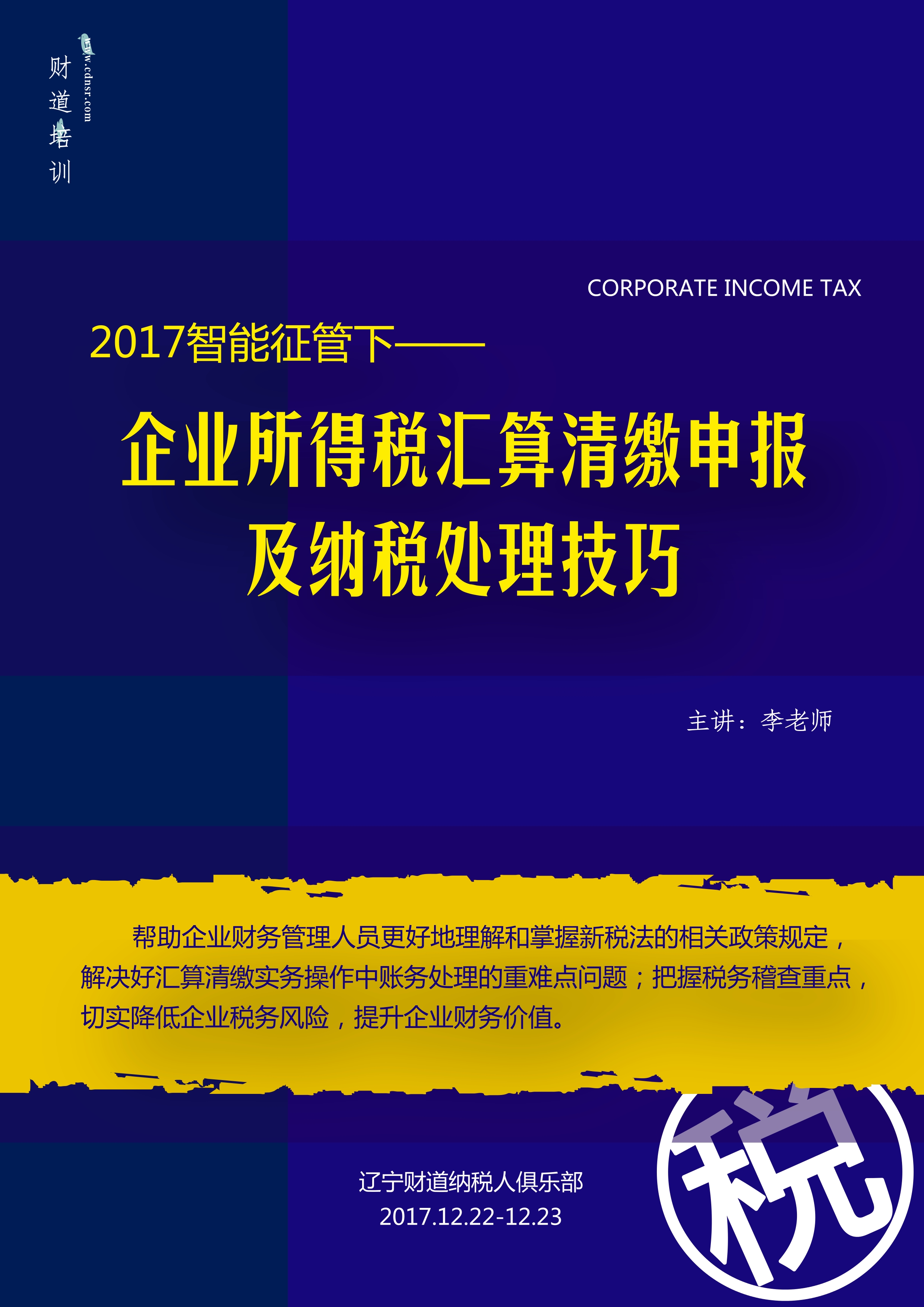 财道培训
www.cdnsr.com

CORPORATE INCOME TAX

2017智能征管下——

企业所得税汇算清缴申报及纳税处理技巧

主讲：李老师

帮助企业财务管理人员更好地理解和掌握新税法的相关政策规定，解决好汇算清缴实务操作中账务处理的重难点问题；把握税务稽查重点，切实降低企业税务风险，提升企业财务价值。

辽宁财道纳税人俱乐部
2017.12.22-12.23

税